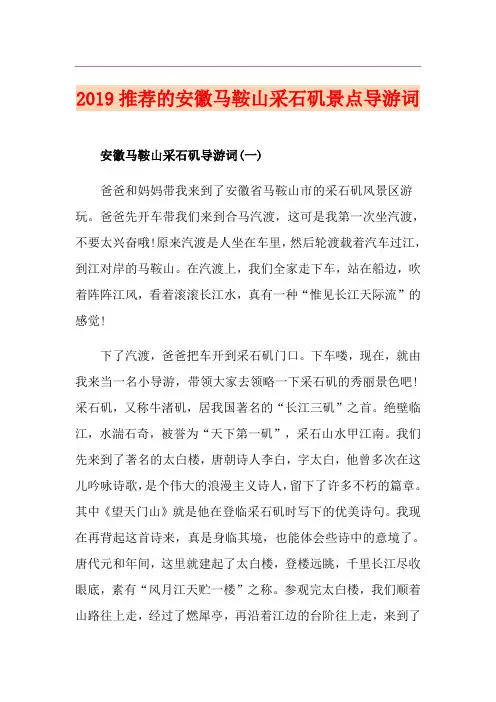 2019 推荐的安徽马鞍山采石矶景点导游词

安徽马鞍山采石矶导游词(一)

爸爸和妈妈带我来到了安徽省马鞍山市的采石矶风景区游玩。爸爸先开车带我们来到合马汽渡，这可是我第一次坐汽渡，不要太兴奋哦!原来汽渡是人坐在车里，然后轮渡载着汽车过江，到江对岸的马鞍山。在汽渡上，我们全家走下车，站在船边，吹着阵阵江风，看着滚滚长江水，真有一种“惟见长江天际流”的感觉!

下了汽渡，爸爸把车开到采石矶门口。下车喽，现在，就由我来当一名小导游，带领大家去领略一下采石矶的秀丽景色吧!采石矶，又称牛渚矶，居我国著名的“长江三矶”之首。绝壁临江，水湍石奇，被誉为“天下第一矶”，采石山水甲江南。我们先来到了著名的太白楼，唐朝诗人李白，字太白，他曾多次在这儿吟咏诗歌，是个伟大的浪漫主义诗人，留下了许多不朽的篇章。其中《望天门山》就是他在登临采石矶时写下的优美诗句。我现在再背起这首诗来，真是身临其境，也能体会些诗中的意境了。唐代元和年间，这里就建起了太白楼，登楼远眺，千里长江尽收眼底，素有“风月江天贮一楼”之称。参观完太白楼，我们顺着山路往上走，经过了燃犀亭，再沿着江边的台阶往上走，来到了